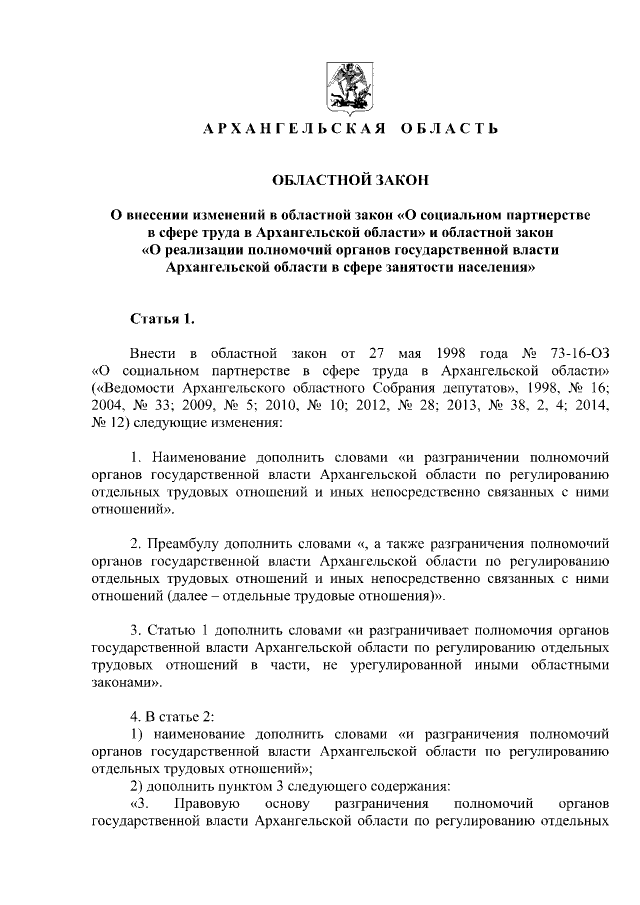 АРХАНГЕЛЬСКАЯ ОБЛАСТЬ

ОБЛАСТНОЙ ЗАКОН

О внесении изменений в областной закон «О социальном партнерстве в сфере труда в Архангельской области» и областной закон «О реализации полномочий органов государственной власти Архангельской области в сфере занятости населения»

Статья 1.

Внести в областной закон от 27 мая 1998 года № 73-16-ОЗ «О социальном партнерстве в сфере труда в Архангельской области» («Ведомости Архангельского областного Собрания депутатов», 1998, № 16; 2004, № 33; 2009, № 5; 2010, № 10; 2012, № 28; 2013, № 38, 2, 4; 2014, № 12) следующие изменения:

1. Наименование дополнить словами «и разграничении полномочий органов государственной власти Архангельской области по регулированию отдельных трудовых отношений и иных непосредственно связанных с ними отношений».

2. Преамбулу дополнить словами «, а также разграничения полномочий органов государственной власти Архангельской области по регулированию отдельных трудовых отношений и иных непосредственно связанных с ними отношений (далее – отдельные трудовые отношения)».

3. Статью 1 дополнить словами «и разграничивает полномочия органов государственной власти Архангельской области по регулированию отдельных трудовых отношений в части, не урегулированной иными областными законами».

4. В статье 2:
1) наименование дополнить словами «и разграничения полномочий органов государственной власти Архангельской области по регулированию отдельных трудовых отношений»;
2) дополнить пунктом 3 следующего содержания:
«3. Правовую основу разграничения полномочий органов государственной власти Архангельской области по регулированию отдельных